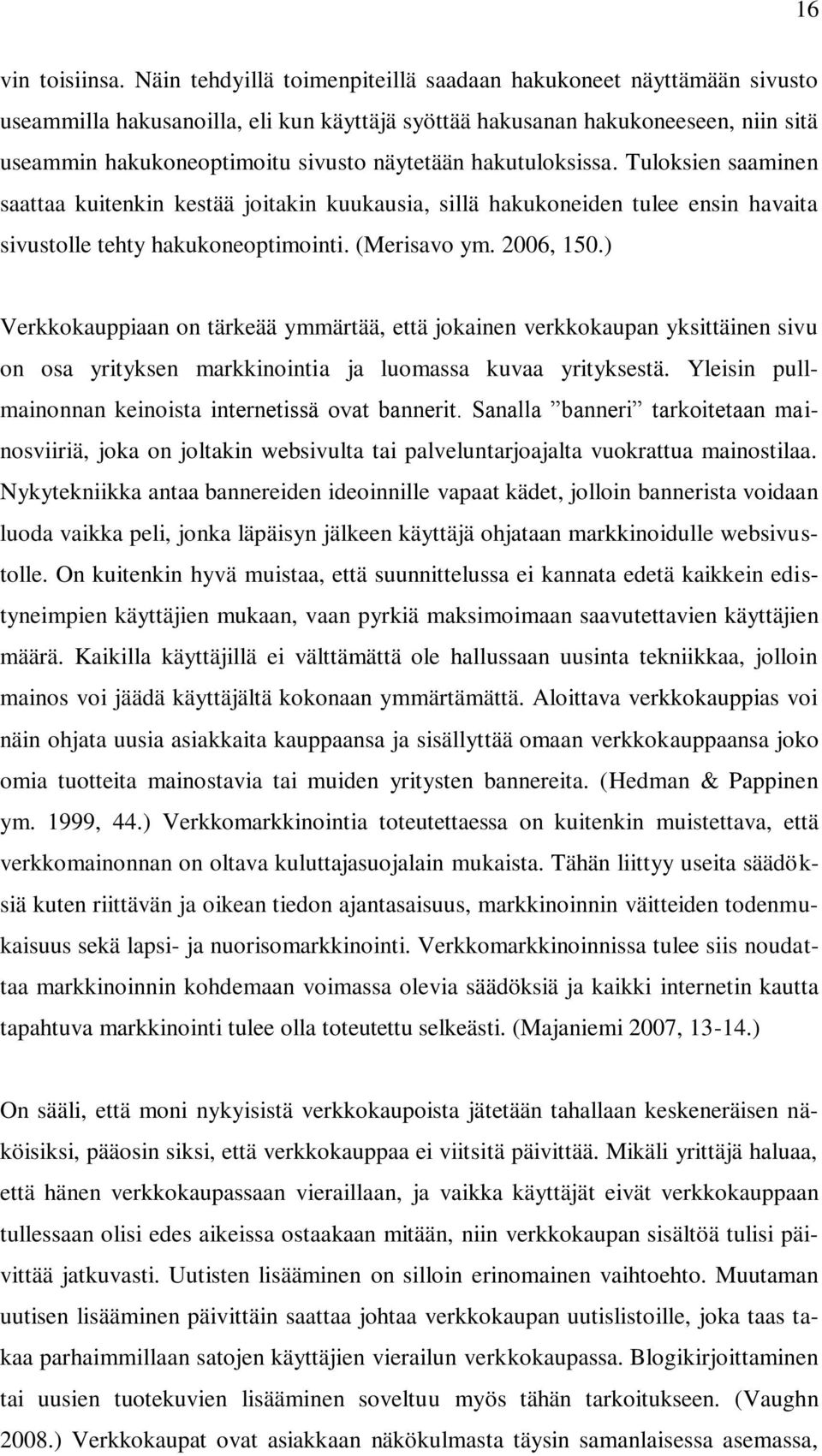 16

vin toisiinsa. Näin tehdyillä toimenpiteillä saadaan hakukoneet näyttämään sivusto useammilla hakusanoilla, eli kun käyttäjä syöttää hakusanan hakukoneeseen, niin sitä useammin hakukoneoptimoitu sivusto näytetään hakutuloksissa. Tuloksien saaminen saattaa kuitenkin kestää joitakin kuukausia, sillä hakukoneiden tulee ensin havaita sivustolle tehty hakukoneoptimointi. (Merisavo ym. 2006, 150.)

Verkkokauppiaan on tärkeää ymmärtää, että jokainen verkkokaupan yksittäinen sivu on osa yrityksen markkinointia ja luomassa kuvaa yrityksestä. Yleisin pullmainonnan keinoista internetissä ovat bannerit. Sanalla ”banneri” tarkoitetaan mainosviiriä, joka on joltakin websivulta tai palveluntarjoajalta vuokrattua mainostilaa. Nykytekniikka antaa bannereiden ideoinnille vapaat kädet, jolloin bannerista voidaan luoda vaikka peli, jonka läpäisyn jälkeen käyttäjä ohjataan markkinoidulle websivustolle. On kuitenkin hyvä muistaa, että suunnittelussa ei kannata edetä kaikkein edistyneimpien käyttäjien mukaan, vaan pyrkiä maksimoimaan saavutettavien käyttäjien määrä. Kaikilla käyttäjillä ei välttämättä ole hallussaan uusinta tekniikkaa, jolloin mainos voi jäädä käyttäjältä kokonaan ymmärtämättä. Aloittava verkkokauppias voi näin ohjata uusia asiakkaita kauppaansa ja sisällyttää omaan verkkokauppaansa joko omia tuotteita mainostavia tai muiden yritysten bannereita. (Hedman & Pappinen ym. 1999, 44.) Verkkomarkkinointia toteutettaessa on kuitenkin muistettava, että verkkomainonnan on oltava kuluttajasuojalain mukaista. Tähän liittyy useita säädöksiä kuten riittävän ja oikean tiedon ajantasaisuus, markkinoinnin väitteiden todenmukaisuus sekä lapsi- ja nuorisomarkkinointi. Verkkomarkkinoinnissa tulee siis noudattaa markkinoinnin kohdemaan voimassa olevia säädöksiä ja kaikki internetin kautta tapahtuva markkinointi tulee olla toteutettu selkeästi. (Majaniemi 2007, 13-14.)

On sääli, että moni nykyisistä verkkokaupoista jätetään tahallaan keskeneräisen näköisiksi, pääosin siksi, että verkkokauppaa ei viitsitä päivittää. Mikäli yrittäjä haluaa, että hänen verkkokaupassaan vieraillaan, ja vaikka käyttäjät eivät verkkokauppaan tullessaan olisi edes aikeissa ostaakaan mitään, niin verkkokaupan sisältöä tulisi päivittää jatkuvasti. Uutisten lisääminen on silloin erinomainen vaihtoehto. Muutaman uutisen lisääminen päivittäin saattaa johtaa verkkokaupan uutislistoille, joka taas takaa parhaimmillaan satojen käyttäjien vierailun verkkokaupassa. Blogikirjoittaminen tai uusien tuotekuvien lisääminen soveltuu myös tähän tarkoitukseen. (Vaughn 2008.) Verkkokaupat ovat asiakkaan näkökulmasta täysin samanlaisessa asemassa,